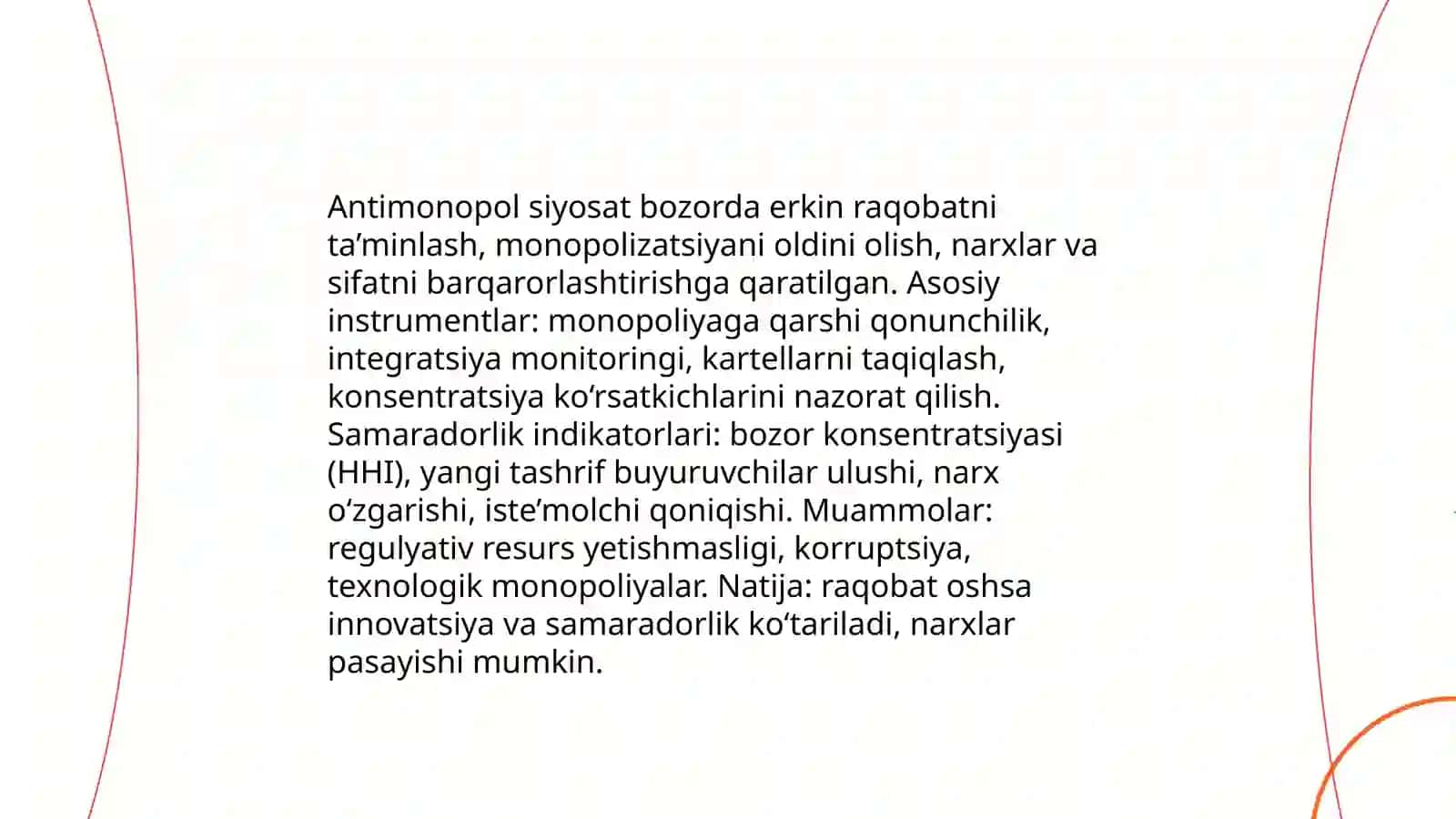 Antimonopol siyosat bozorda erkin raqobatni ta’minlash, monopolizatsiyani oldini olish, narxlar va sifatni barqarorlashtirishga qaratilgan. Asosiy instrumentlar: monopoliyaga qarshi qonunchilik, integratsiya monitoringi, kartellarni taqiqlash, konsentratsiya ko‘rsatkichlarini nazorat qilish. Samaradorlik indikatorlari: bozor konsentratsiyasi (HHI), yangi tashrif buyuruvchilar ulushi, narx o‘zgarishi, iste’molchi qoniqishi. Muammolar: regulyativ resurs yetishmasligi, korruptsiya, texnologik monopoliyalar. Natija: raqobat oshsa innovatsiya va samaradorlik ko‘tariladi, narxlar pasayishi mumkin.